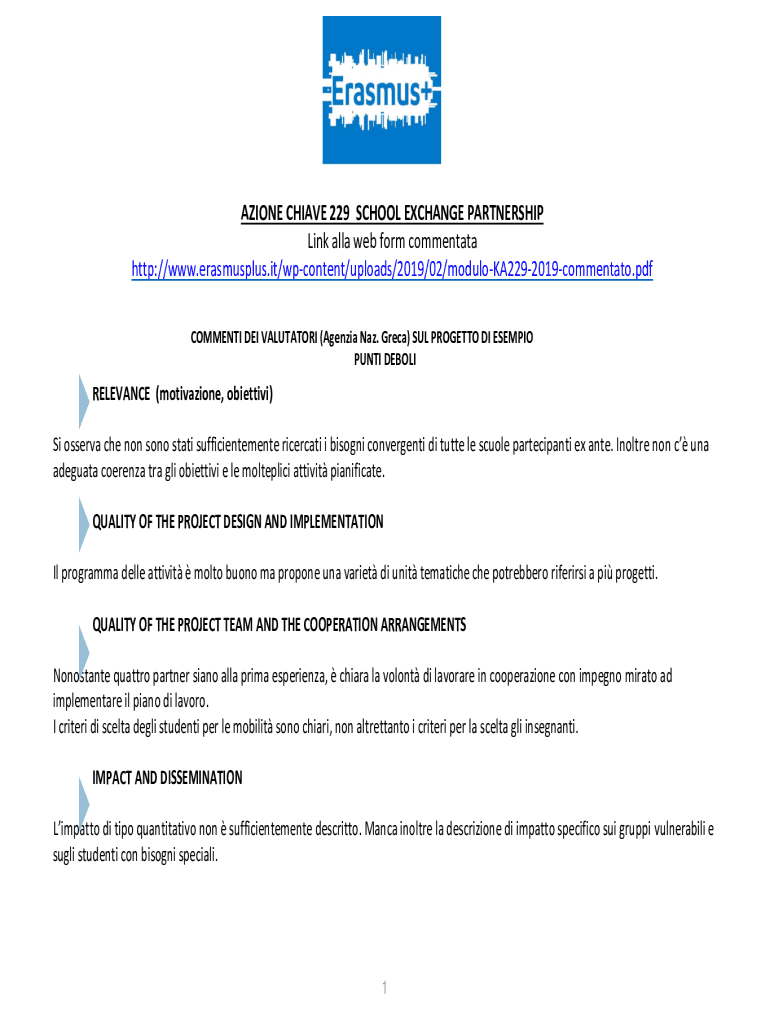 Erasmus+

AZIONE CHIAVE 229 SCHOOL EXCHANGE PARTNERSHIP
Link alla web form commentata
http://www.erasmusplus.it/wp-content/uploads/2019/02/modulo-KA229-2019-commentato.pdf

COMMENTI DEI VALUTATORI (Agenzia Naz. Greca) SUL PROGETTO DI ESEMPIO
PUNTI DEBOLI

RELEVANCE (motivazione, obiettivi)

Si osserva che non sono stati sufficientemente ricercati i bisogni convergenti di tutte le scuole partecipanti ex ante. Inoltre non c'è una adeguata coerenza tra gli obiettivi e le molteplici attività pianificate.

QUALITY OF THE PROJECT DESIGN AND IMPLEMENTATION

Il programma delle attività è molto buono ma propone una varietà di unità tematiche che potrebbero riferirsi a più progetti.

QUALITY OF THE PROJECT TEAM AND THE COOPERATION ARRANGEMENTS

Nonostante quattro partner siano alla prima esperienza, è chiara la volontà di lavorare in cooperazione con impegno mirato ad implementare il piano di lavoro.
I criteri di scelta degli studenti per le mobilità sono chiari, non altrettanto i criteri per la scelta gli insegnanti.

IMPACT AND DISSEMINATION

L'impatto di tipo quantitativo non è sufficientemente descritto. Manca inoltre la descrizione di impatto specifico sui gruppi vulnerabili e sugli studenti con bisogni speciali.

1